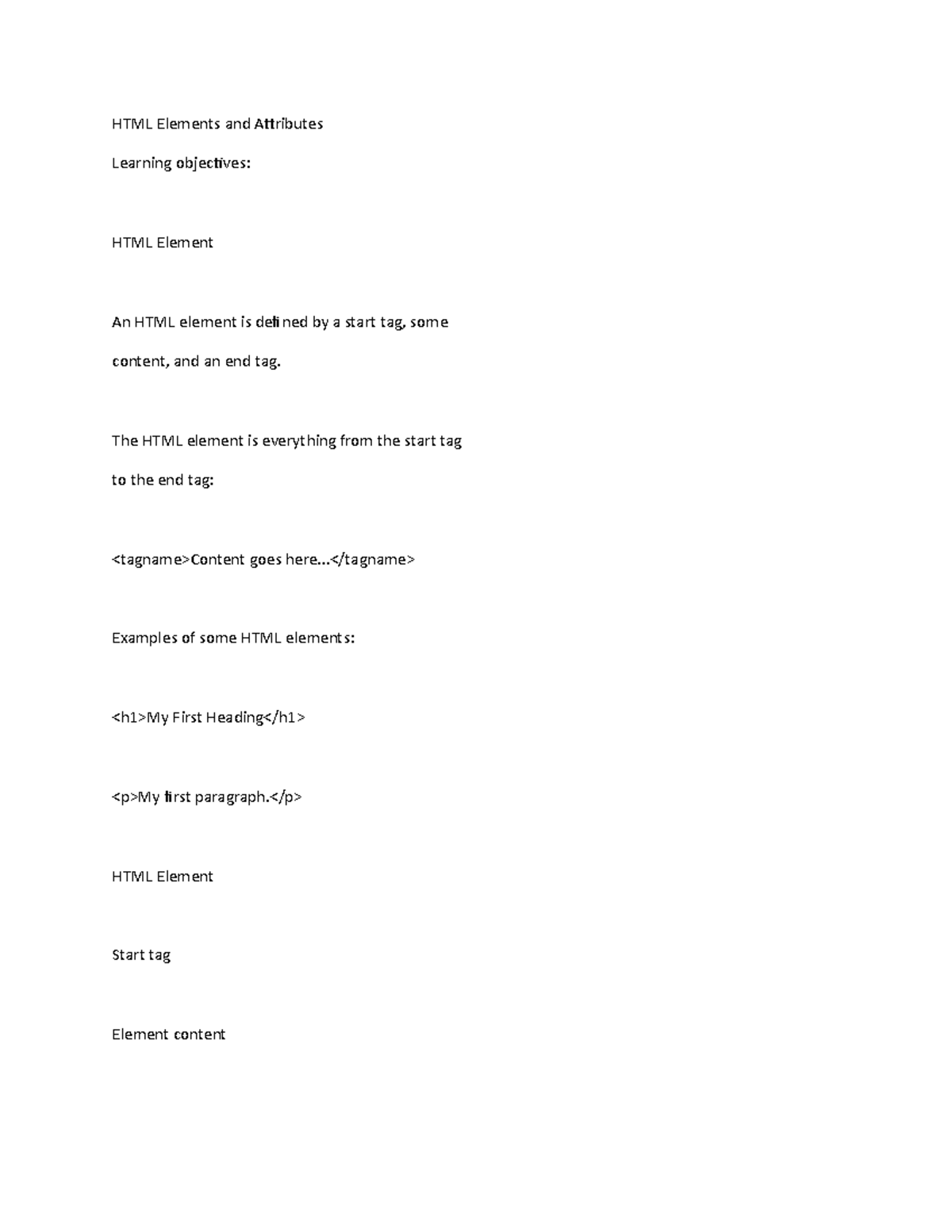 HTML Elements and Attributes

Learning objectives:

HTML Element

An HTML element is defined by a start tag, some content, and an end tag.

The HTML element is everything from the start tag to the end tag:

<tagname>Content goes here...</tagname>

Examples of some HTML elements:

<h1>My First Heading</h1>

<p>My first paragraph.</p>

HTML Element

Start tag

Element content